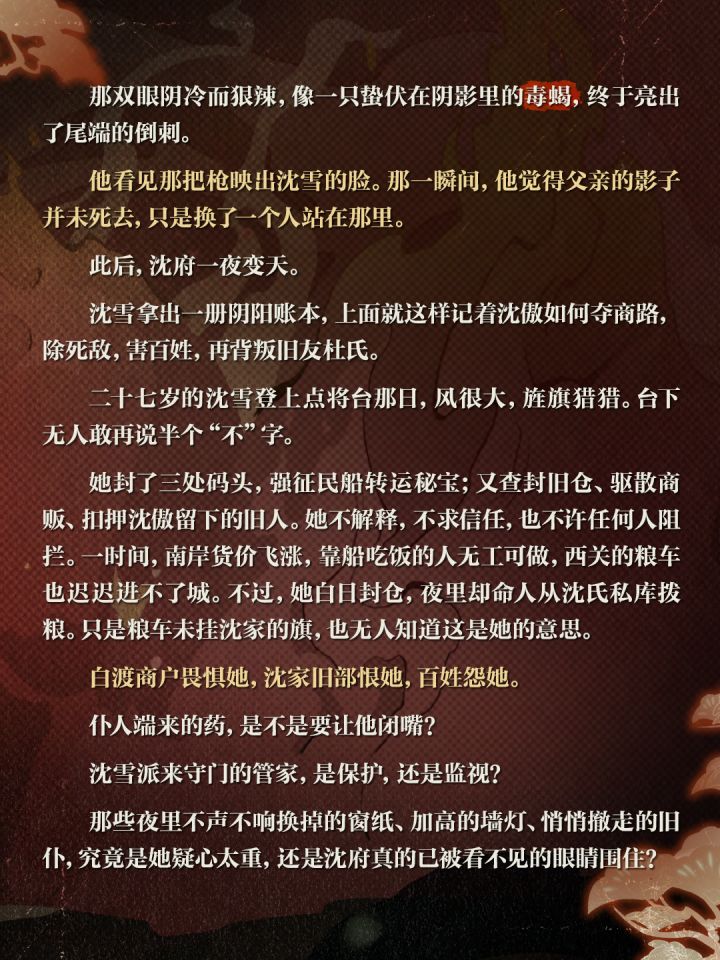 那双眼阴冷而狠辣，像一只蛰伏在阴影里的毒蝎，终于亮出了尾端的倒刺。

他看见那把枪映出沈雪的脸。那一瞬间，他觉得父亲的影子并未死去，只是换了一个人站在那里。

此后，沈府一夜变天。

沈雪拿出一册阴阳账本，上面就这样记着沈傲如何夺商路，除死敌，害百姓，再背叛旧友杜氏。

二十七岁的沈雪登上点将台那日，风很大，旌旗猎猎。台下无人敢再说半个“不”字。

她封了三处码头，强征民船转运秘宝；又查封旧仓、驱散商贩、扣押沈傲留下的旧人。她不解释，不求信任，也不许任何人阻拦。一时间，南岸货价飞涨，靠船吃饭的人无工可做，西关的粮车也迟迟进不了城。不过，她白日封仓，夜里却命人从沈氏私库拨粮。只是粮车未挂沈家的旗，也无人知道这是她的意思。

白渡商户畏惧她，沈家旧部恨她，百姓怨她。

仆人端来的药，是不是要让他闭嘴？

沈雪派来守门的管家，是保护，还是监视？

那些夜里不声不响换掉的窗纸、加高的墙灯、悄悄撤走的旧仆，究竟是她疑心太重，还是沈府真的已被看不见的眼睛围住？